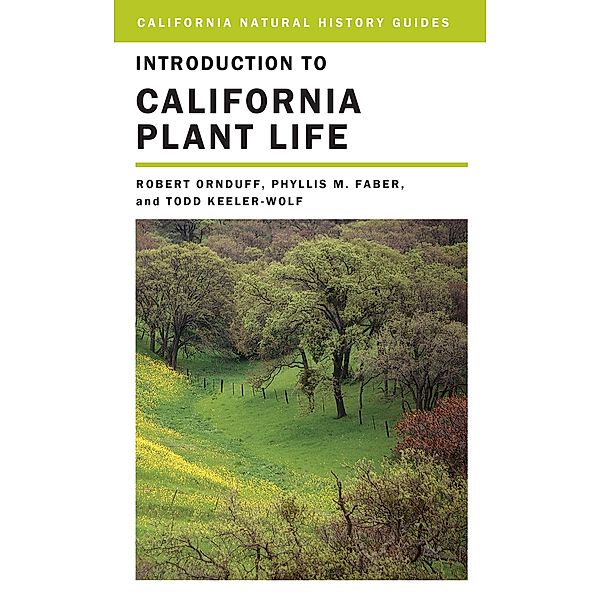 CALIFORNIA NATURAL HISTORY GUIDES

INTRODUCTION TO

CALIFORNIA PLANT LIFE

ROBERT ORNDUFF, PHYLLIS M. FABER, and TODD KEELER-WOLF